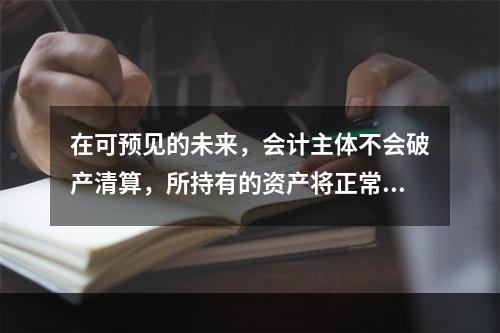 在可预见的未来，会计主体不会破产清算，所持有的资产将正常...